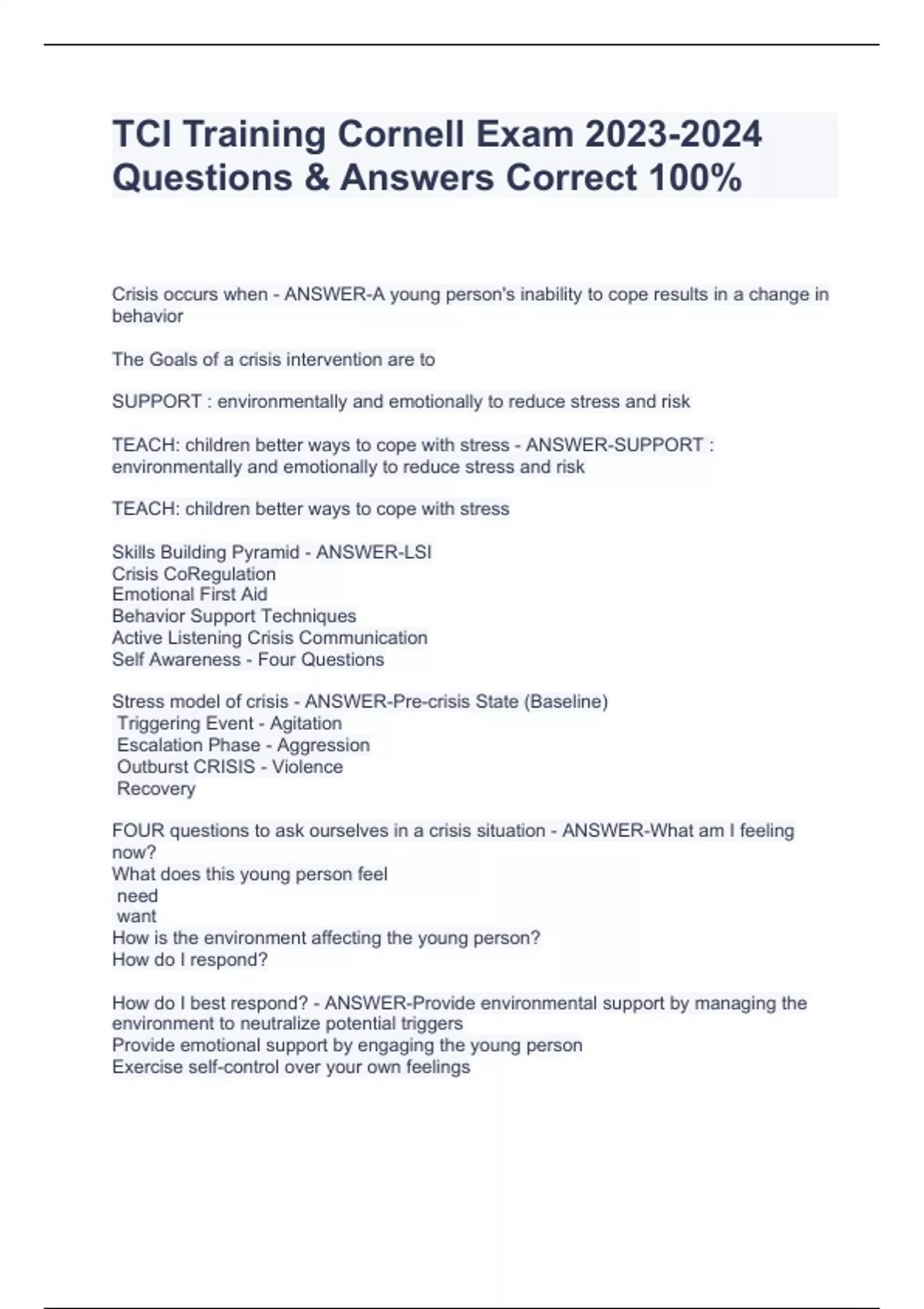 TCI Training Cornell Exam 2023-2024 Questions & Answers Correct 100%

Crisis occurs when - ANSWER-A young person's inability to cope results in a change in behavior

The Goals of a crisis intervention are to

SUPPORT : environmentally and emotionally to reduce stress and risk

TEACH: children better ways to cope with stress - ANSWER-SUPPORT : environmentally and emotionally to reduce stress and risk

TEACH: children better ways to cope with stress

Skills Building Pyramid - ANSWER-LSI
Crisis CoRegulation
Emotional First Aid
Behavior Support Techniques
Active Listening Crisis Communication
Self Awareness - Four Questions

Stress model of crisis - ANSWER-Pre-crisis State (Baseline)
Triggering Event - Agitation
Escalation Phase - Aggression
Outburst CRISIS - Violence
Recovery

FOUR questions to ask ourselves in a crisis situation - ANSWER-What am I feeling now?
What does this young person feel
need
want
How is the environment affecting the young person?
How do I respond?

How do I best respond? - ANSWER-Provide environmental support by managing the environment to neutralize potential triggers
Provide emotional support by engaging the young person
Exercise self-control over your own feelings